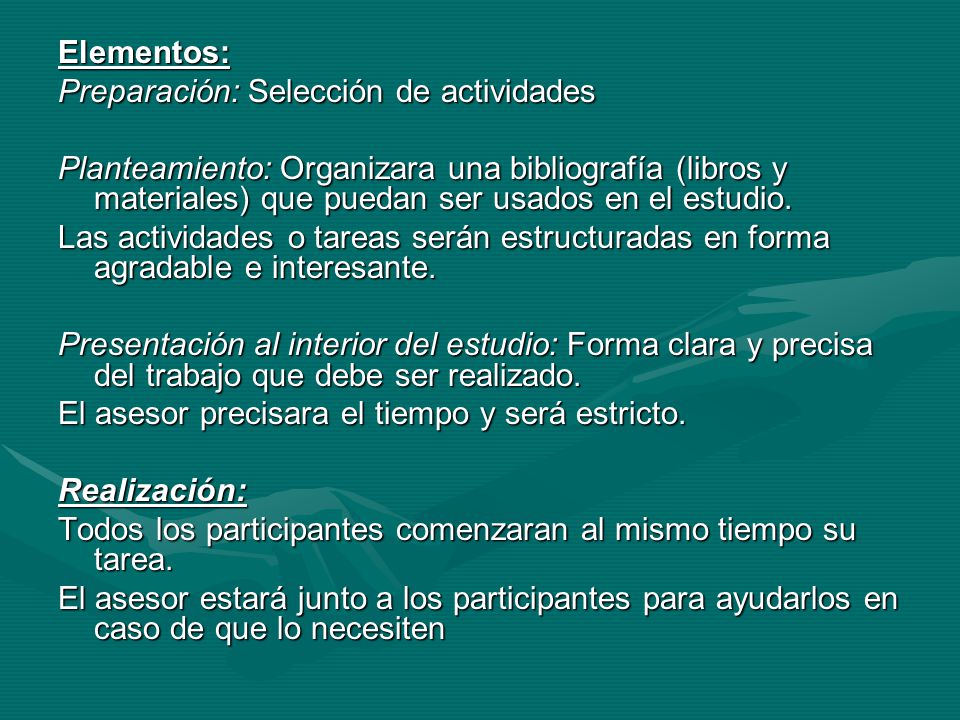 Elementos:
Preparación: Selección de actividades

Planteamiento: Organizara una bibliografía (libros y materiales) que puedan ser usados en el estudio.
Las actividades o tareas serán estructuradas en forma agradable e interesante.

Presentación al interior del estudio: Forma clara y precisa del trabajo que debe ser realizado.
El asesor precisara el tiempo y será estricto.

Realización:
Todos los participantes comenzaran al mismo tiempo su tarea.
El asesor estará junto a los participantes para ayudarlos en caso de que lo necesiten